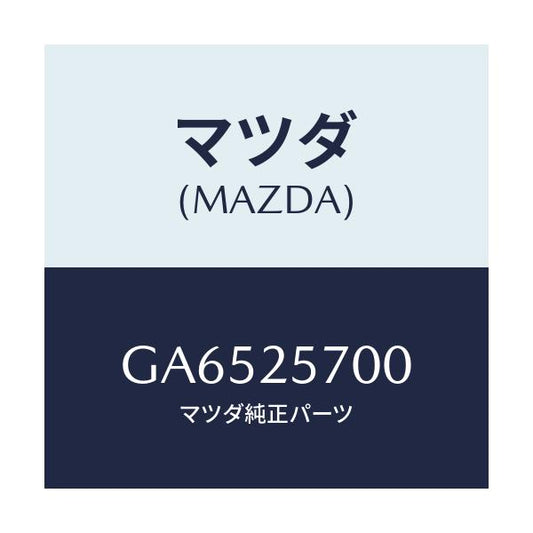 マツダ
(MAZDA)

GA6525700
マツダ純正パーツ